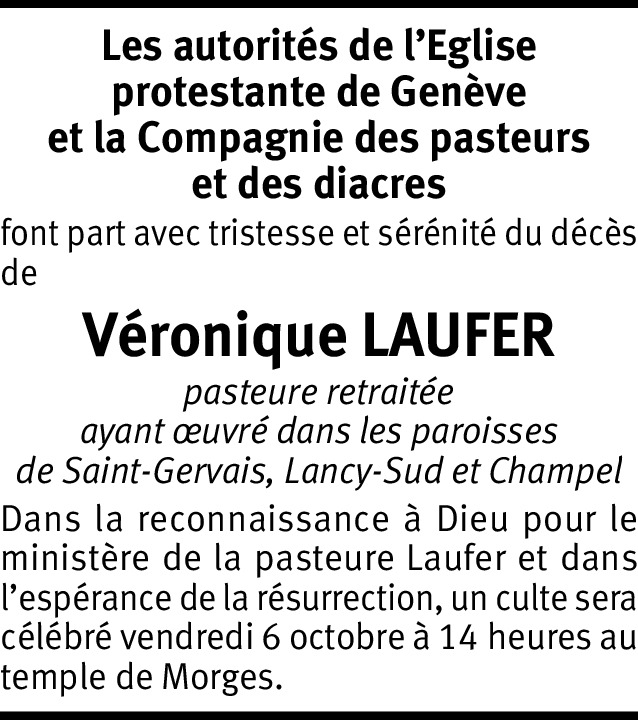 Les autorités de l'Eglise protestante de Genève et la Compagnie des pasteurs et des diacres

font part avec tristesse et sérénité du décès de

Véronique LAUFER

pasteure retraitée
ayant œuvré dans les paroisses
de Saint-Gervais, Lancy-Sud et Champel

Dans la reconnaissance à Dieu pour le ministère de la pasteure Laufer et dans l'espérance de la résurrection, un culte sera célébré vendredi 6 octobre à 14 heures au temple de Morges.